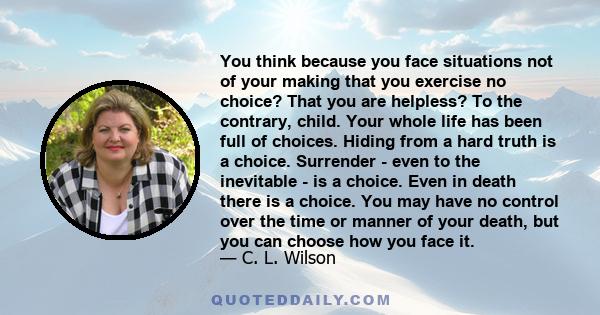 You think because you face situations not of your making that you exercise no choice? That you are helpless? To the contrary, child. Your whole life has been full of choices. Hiding from a hard truth is a choice. Surrender - even to the inevitable - is a choice. Even in death there is a choice. You may have no control over the time or manner of your death, but you can choose how you face it.
— C. L. Wilson

QUOTEDDAILY.COM